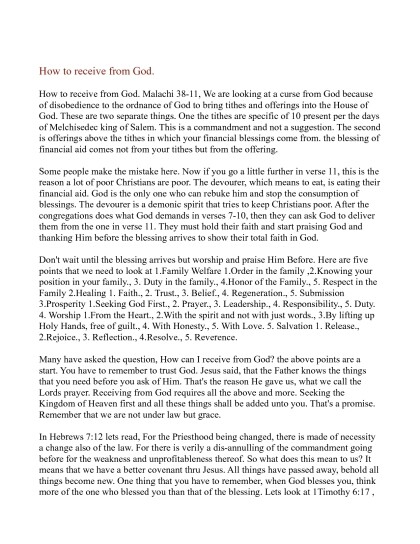 How to receive from God.

How to receive from God. Malachi 38-11, We are looking at a curse from God because of disobedience to the ordnance of God to bring tithes and offerings into the House of God. These are two separate things. One the tithes are specific of 10 present per the days of Melchisedec king of Salem. This is a commandment and not a suggestion. The second is offerings above the tithes in which your financial blessings come from. the blessing of financial aid comes not from your tithes but from the offering.

Some people make the mistake here. Now if you go a little further in verse 11, this is the reason a lot of poor Christians are poor. The devourer, which means to eat, is eating their financial aid. God is the only one who can rebuke him and stop the consumption of blessings. The devourer is a demonic spirit that tries to keep Christians poor. After the congregations does what God demands in verses 7-10, then they can ask God to deliver them from the one in verse 11. They must hold their faith and start praising God and thanking Him before the blessing arrives to show their total faith in God.

Don't wait until the blessing arrives but worship and praise Him Before. Here are five points that we need to look at 1.Family Welfare 1.Order in the family ,2.Knowing your position in your family., 3. Duty in the family., 4.Honor of the Family., 5. Respect in the Family 2.Healing 1. Faith., 2. Trust., 3. Belief., 4. Regeneration., 5. Submission 3.Prosperity 1.Seeking God First., 2. Prayer., 3. Leadership., 4. Responsibility., 5. Duty. 4. Worship 1.From the Heart., 2.With the spirit and not with just words., 3.By lifting up Holy Hands, free of guilt., 4. With Honesty., 5. With Love. 5. Salvation 1. Release., 2.Rejoice., 3. Reflection., 4.Resolve., 5. Reverence.

Many have asked the question, How can I receive from God? the above points are a start. You have to remember to trust God. Jesus said, that the Father knows the things that you need before you ask of Him. That's the reason He gave us, what we call the Lords prayer. Receiving from God requires all the above and more. Seeking the Kingdom of Heaven first and all these things shall be added unto you. That's a promise. Remember that we are not under law but grace.

In Hebrews 7:12 lets read, For the Priesthood being changed, there is made of necessity a change also of the law. For there is verily a dis-annulling of the commandment going before for the weakness and unprofitableness thereof. So what does this mean to us? It means that we have a better covenant thru Jesus. All things have passed away, behold all things become new. One thing that you have to remember, when God blesses you, think more of the one who blessed you than that of the blessing. Lets look at 1Timothy 6:17 ,